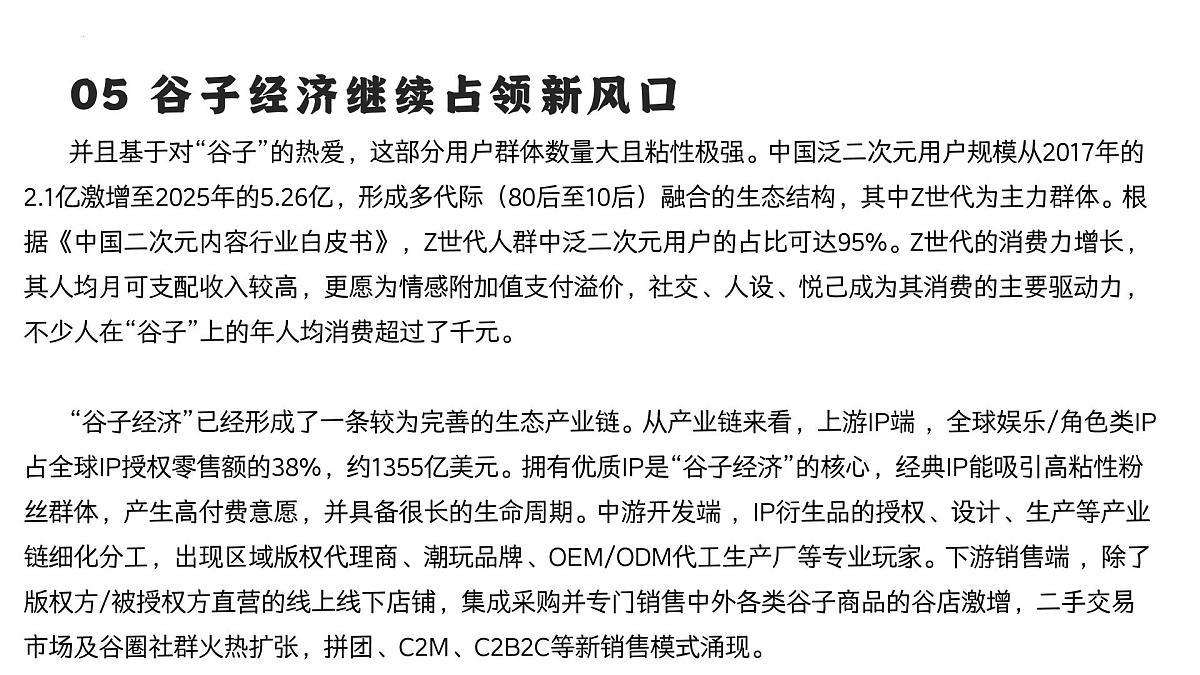 05 谷子经济继续占领新风口

并且基于对“谷子”的热爱，这部分用户群体数量大且粘性极强。中国泛二次元用户规模从2017年的2.1亿激增至2025年的5.26亿，形成多代际（80后至10后）融合的生态结构，其中Z世代为主力群体。根据《中国二次元内容行业白皮书》，Z世代人群中泛二次元用户的占比可达95%。Z世代的消费力增长，其人均月可支配收入较高，更愿为情感附加值支付溢价，社交、人设、悦己成为其消费的主要驱动力，不少人在“谷子”上的年人均消费超过了千元。

“谷子经济”已经形成了一条较为完善的生态产业链。从产业链来看，上游IP端，全球娱乐/角色类IP占全球IP授权零售额的38%，约1355亿美元。拥有优质IP是“谷子经济”的核心，经典IP能吸引高粘性粉丝群体，产生高付费意愿，并具备很长的生命周期。中游开发端，IP衍生品的授权、设计、生产等产业链细化分工，出现区域版权代理商、潮玩品牌、OEM/ODM代工生产厂等专业玩家。下游销售端，除了版权方/被授权方直营的线上线下店铺，集成采购并专门销售中外各类谷子商品的谷店激增，二手交易市场及谷圈社群火热扩张，拼团、C2M、C2B2C等新销售模式涌现。